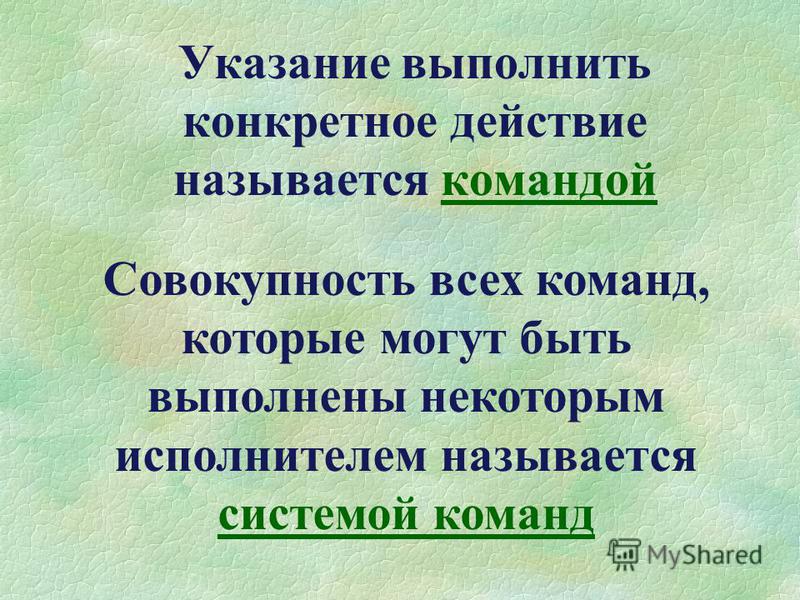 Указание выполнить конкретное действие называется командой

Совокупность всех команд, которые могут быть выполнены некоторым исполнителем называется системой команд

MyShared